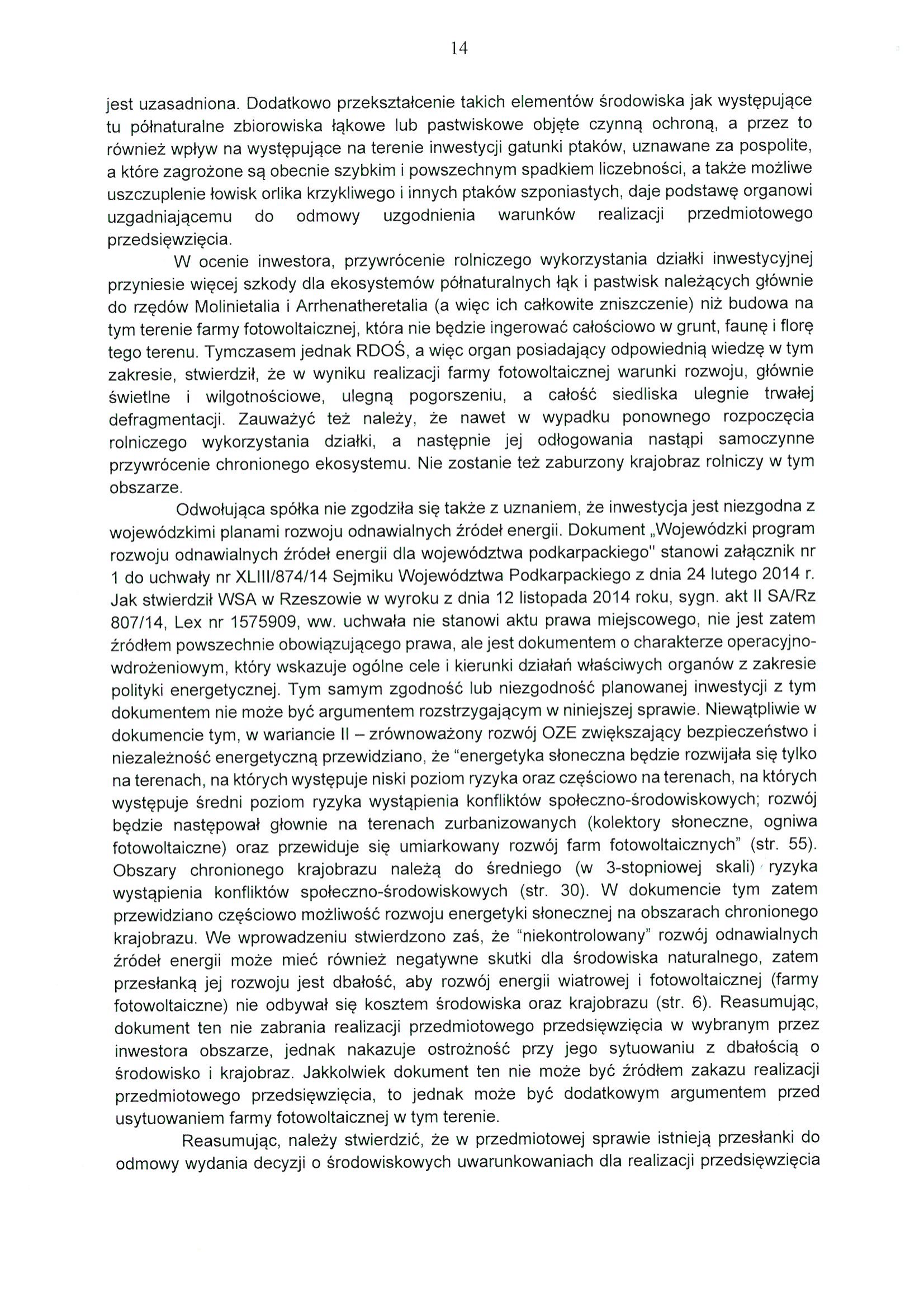 14

jest uzasadniona. Dodatkowo przekształcenie takich elementów środowiska jak występujące tu półnaturalne zbiorowiska łąkowe lub pastwiskowe objęte czynną ochroną, a przez to również wpływ na występujące na terenie inwestycji gatunki ptaków, uznawane za pospolite, a które zagrożone są obecnie szybkim i powszechnym spadkiem liczebności, a także możliwe uszczuplenie łowisk orlika krzykliwego i innych ptaków szponiastych, daje podstawę organowi uzgadniającemu do odmowy uzgodnienia warunków realizacji przedmiotowego przedsięwzięcia.

W ocenie inwestora, przywrócenie rolniczego wykorzystania działki inwestycyjnej przyniesie więcej szkody dla ekosystemów półnaturalnych łąk i pastwisk należących głównie do rzędów Molinietalia i Arrhenatheretalia (a więc ich całkowite zniszczenie) niż budowa na tym terenie farmy fotowoltaicznej, która nie będzie ingerować całościowo w grunt, faunę i florę tego terenu. Tymczasem jednak RDOŚ, a więc organ posiadający odpowiednią wiedzę w tym zakresie, stwierdził, że w wyniku realizacji farmy fotowoltaicznej warunki rozwoju, głównie świetlne i wilgotnościowe, ulegną pogorszeniu, a całość siedliska ulegnie trwałej defragmentacji. Zauważyć też należy, że nawet w wypadku ponownego rozpoczęcia rolniczego wykorzystania działki, a następnie jej odłogowania nastąpi samoczynne przywrócenie chronionego ekosystemu. Nie zostanie też zaburzony krajobraz rolniczy w tym obszarze.

Odwołująca spółka nie zgodziła się także z uznaniem, że inwestycja jest niezgodna z wojewódzkimi planami rozwoju odnawialnych źródeł energii. Dokument „Wojewódzki program rozwoju odnawialnych źródeł energii dla województwa podkarpackiego" stanowi załącznik nr 1 do uchwały nr XLIII/874/14 Sejmiku Województwa Podkarpackiego z dnia 24 lutego 2014 r. Jak stwierdził WSA w Rzeszowie w wyroku z dnia 12 listopada 2014 roku, sygn. akt II SA/Rz 807/14, Lex nr 1575909, ww. uchwała nie stanowi aktu prawa miejscowego, nie jest zatem źródłem powszechnie obowiązującego prawa, ale jest dokumentem o charakterze operacyjno-wdrożeniowym, który wskazuje ogólne cele i kierunki działań właściwych organów z zakresie polityki energetycznej. Tym samym zgodność lub niezgodność planowanej inwestycji z tym dokumentem nie może być argumentem rozstrzygającym w niniejszej sprawie. Niewątpliwie w dokumencie tym, w wariancie II – zrównoważony rozwój OZE zwiększający bezpieczeństwo i niezależność energetyczną przewidziano, że "energetyka słoneczna będzie rozwijała się tylko na terenach, na których występuje niski poziom ryzyka oraz częściowo na terenach, na których występuje średni poziom ryzyka wystąpienia konfliktów społeczno-środowiskowych; rozwój będzie następował głownie na terenach zurbanizowanych (kolektory słoneczne, ogniwa fotowoltaiczne) oraz przewiduje się umiarkowany rozwój farm fotowoltaicznych" (str. 55). Obszary chronionego krajobrazu należą do średniego (w 3-stopniowej skali) ryzyka wystąpienia konfliktów społeczno-środowiskowych (str. 30). W dokumencie tym zatem przewidziano częściowo możliwość rozwoju energetyki słonecznej na obszarach chronionego krajobrazu. We wprowadzeniu stwierdzono zaś, że "niekontrolowany" rozwój odnawialnych źródeł energii może mieć również negatywne skutki dla środowiska naturalnego, zatem przesłanką jej rozwoju jest dbałość, aby rozwój energii wiatrowej i fotowoltaicznej (farmy fotowoltaiczne) nie odbywał się kosztem środowiska oraz krajobrazu (str. 6). Reasumując, dokument ten nie zabrania realizacji przedmiotowego przedsięwzięcia w wybranym przez inwestora obszarze, jednak nakazuje ostrożność przy jego sytuowaniu z dbałością o środowisko i krajobraz. Jakkolwiek dokument ten nie może być źródłem zakazu realizacji przedmiotowego przedsięwzięcia, to jednak może być dodatkowym argumentem przed usytuowaniem farmy fotowoltaicznej w tym terenie.

Reasumując, należy stwierdzić, że w przedmiotowej sprawie istnieją przesłanki do odmowy wydania decyzji o środowiskowych uwarunkowaniach dla realizacji przedsięwzięcia